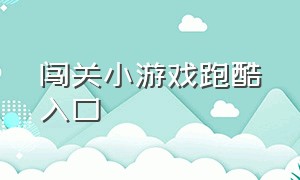 闯关小游戏跑酷入口